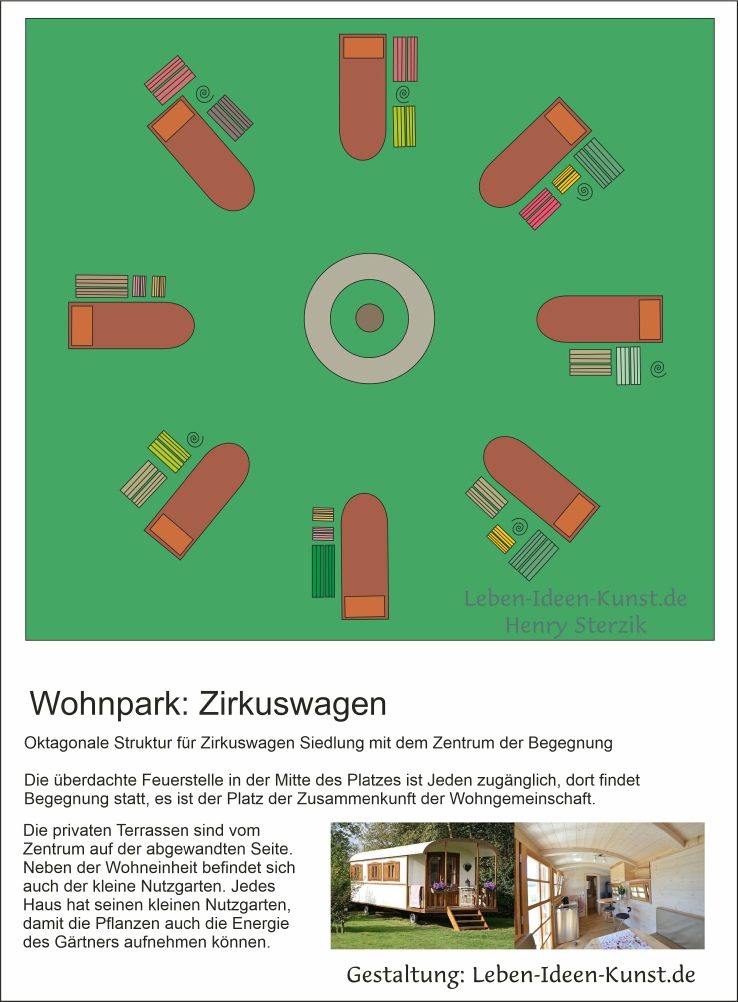 Leben-Ideen-Kunst.de
Henry Sterzik

Wohnpark: Zirkuswagen

Oktagonale Struktur für Zirkuswagen Siedlung mit dem Zentrum der Begegnung

Die überdachte Feuerstelle in der Mitte des Platzes ist Jeden zugänglich, dort findet Begegnung statt, es ist der Platz der Zusammenkunft der Wohngemeinschaft.

Die privaten Terrassen sind vom Zentrum auf der abgewandten Seite. Neben der Wohneinheit befindet sich auch der kleine Nutzgarten. Jedes Haus hat seinen kleinen Nutzgarten, damit die Pflanzen auch die Energie des Gärtners aufnehmen können.

Gestaltung: Leben-Ideen-Kunst.de